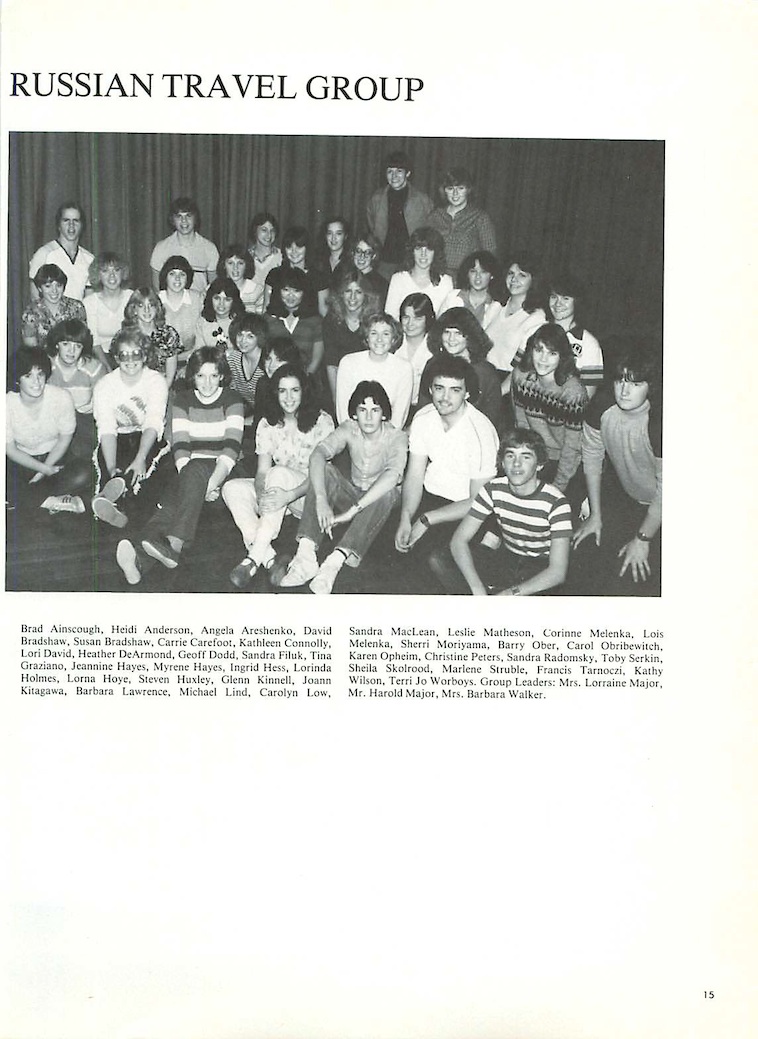 RUSSIAN TRAVEL GROUP

Brad Ainscough, Heidi Anderson, Angela Areshenko, David Bradshaw, Susan Bradshaw, Carrie Carefoot, Kathleen Connolly, Lori David, Heather DeArmond, Geoff Dodd, Sandra Filuk, Tina Graziano, Jeannine Hayes, Myrene Hayes, Ingrid Hess, Lorinda Holmes, Lorna Hoye, Steven Huxley, Glenn Kinnell, Joann Kitagawa, Barbara Lawrence, Michael Lind, Carolyn Low,

Sandra MacLean, Leslie Matheson, Corinne Melenka, Lois Melenka, Sherri Moriyama, Barry Ober, Carol Obribewitch, Karen Opheim, Christine Peters, Sandra Radomsky, Toby Serkin, Sheila Skolrood, Marlene Struble, Francis Tarnoczi, Kathy Wilson, Terri Jo Worboys. Group Leaders: Mrs. Lorraine Major, Mr. Harold Major, Mrs. Barbara Walker.

15